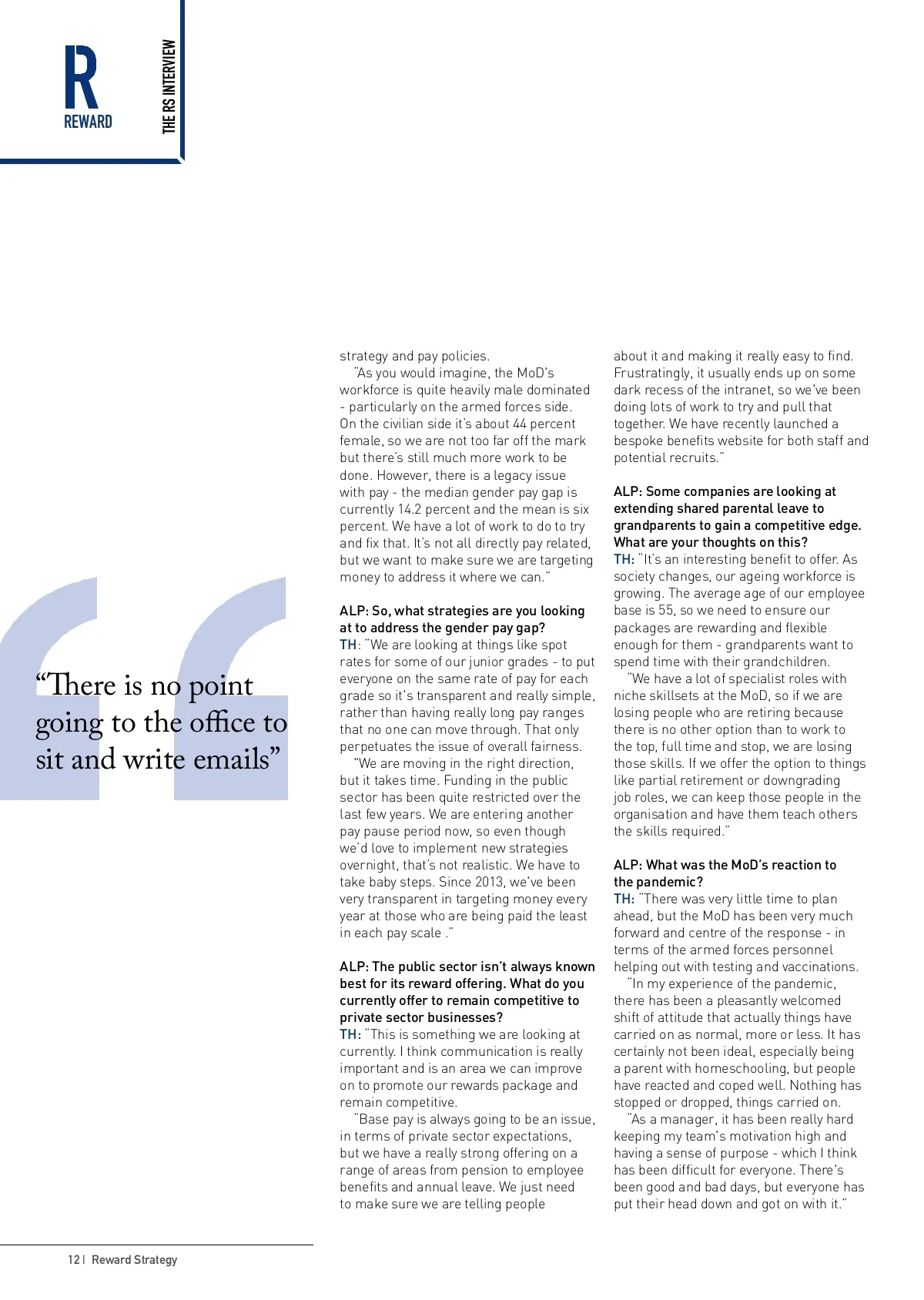 R
REWARD

THE RS INTERVIEW

“There is no point going to the office to sit and write emails”

strategy and pay policies.

“As you would imagine, the MoD’s workforce is quite heavily male dominated - particularly on the armed forces side. On the civilian side it’s about 44 percent female, so we are not too far off the mark but there’s still much more work to be done. However, there is a legacy issue with pay - the median gender pay gap is currently 14.2 percent and the mean is six percent. We have a lot of work to do to try and fix that. It’s not all directly pay related, but we want to make sure we are targeting money to address it where we can.”

ALP: So, what strategies are you looking at to address the gender pay gap?
TH: “We are looking at things like spot rates for some of our junior grades - to put everyone on the same rate of pay for each grade so it’s transparent and really simple, rather than having really long pay ranges that no one can move through. That only perpetuates the issue of overall fairness.

“We are moving in the right direction, but it takes time. Funding in the public sector has been quite restricted over the last few years. We are entering another pay pause period now, so even though we’d love to implement new strategies overnight, that’s not realistic. We have to take baby steps. Since 2013, we’ve been very transparent in targeting money every year at those who are being paid the least in each pay scale .”

ALP: The public sector isn’t always known best for its reward offering. What do you currently offer to remain competitive to private sector businesses?
TH: “This is something we are looking at currently. I think communication is really important and is an area we can improve on to promote our rewards package and remain competitive.

“Base pay is always going to be an issue, in terms of private sector expectations, but we have a really strong offering on a range of areas from pension to employee benefits and annual leave. We just need to make sure we are telling people about it and making it really easy to find. Frustratingly, it usually ends up on some dark recess of the intranet, so we’ve been doing lots of work to try and pull that together. We have recently launched a bespoke benefits website for both staff and potential recruits.”

ALP: Some companies are looking at extending shared parental leave to grandparents to gain a competitive edge. What are your thoughts on this?
TH: “It’s an interesting benefit to offer. As society changes, our ageing workforce is growing. The average age of our employee base is 55, so we need to ensure our packages are rewarding and flexible enough for them - grandparents want to spend time with their grandchildren.

“We have a lot of specialist roles with niche skillsets at the MoD, so if we are losing people who are retiring because there is no other option than to work to the top, full time and stop, we are losing those skills. If we offer the option to things like partial retirement or downgrading job roles, we can keep those people in the organisation and have them teach others the skills required.”

ALP: What was the MoD’s reaction to the pandemic?
TH: “There was very little time to plan ahead, but the MoD has been very much forward and centre of the response - in terms of the armed forces personnel helping out with testing and vaccinations.

“In my experience of the pandemic, there has been a pleasantly welcomed shift of attitude that actually things have carried on as normal, more or less. It has certainly not been ideal, especially being a parent with homeschooling, but people have reacted and coped well. Nothing has stopped or dropped, things carried on.

“As a manager, it has been really hard keeping my team’s motivation high and having a sense of purpose - which I think has been difficult for everyone. There’s been good and bad days, but everyone has put their head down and got on with it.”

12 | Reward Strategy